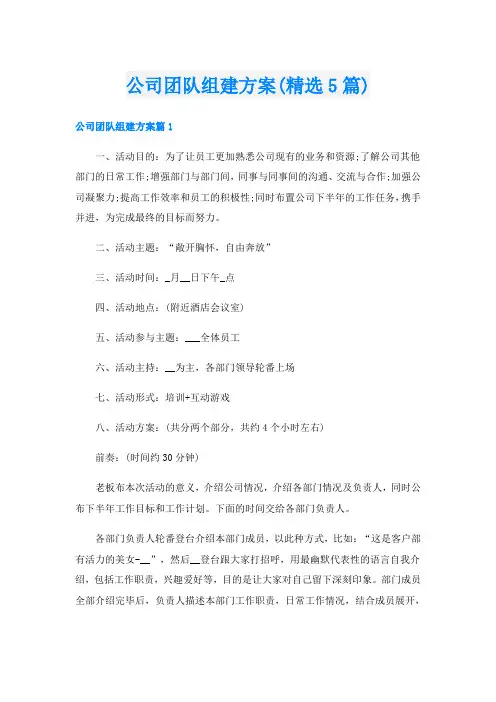 公司团队组建方案(精选5篇)

公司团队组建方案篇1

一、活动目的：为了让员工更加熟悉公司现有的业务和资源;了解公司其他部门的日常工作;增强部门与部门间，同事与同事间的沟通、交流与合作;加强公司凝聚力;提高工作效率和员工的积极性;同时布置公司下半年的工作任务，携手并进，为完成最终的目标而努力。

二、活动主题：“敞开胸怀，自由奔放”

三、活动时间：_月__日下午_点

四、活动地点：(附近酒店会议室)

五、活动参与主题：___全体员工

六、活动主持：__为主，各部门领导轮番上场

七、活动形式：培训+互动游戏

八、活动方案：(共分两个部分，共约4个小时左右)

前奏：(时间约30分钟)

老板布本次活动的意义，介绍公司情况，介绍各部门情况及负责人，同时公布下半年工作目标和工作计划。下面的时间交给各部门负责人。

各部门负责人轮番登台介绍本部门成员，以此种方式，比如：“这是客户部有活力的美女-__”，然后__登台跟大家打招呼，用最幽默代表性的语言自我介绍，包括工作职责，兴趣爱好等，目的是让大家对自己留下深刻印象。部门成员全部介绍完毕后，负责人描述本部门工作职责，日常工作情况，结合成员展开，